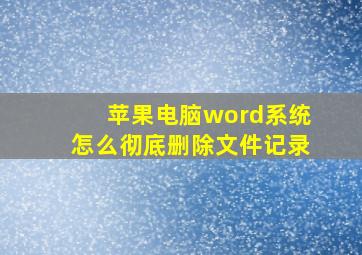 苹果电脑word系统
怎么彻底删除文件记录